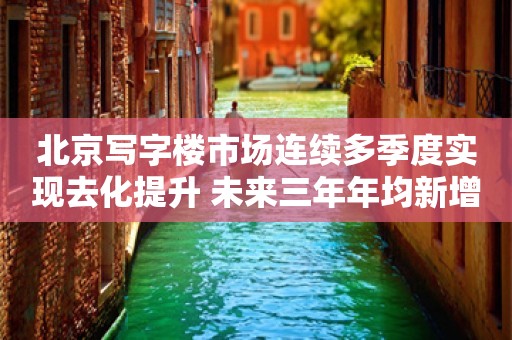 北京写字楼市场连续多季度实现去化提升 未来三年年均新增